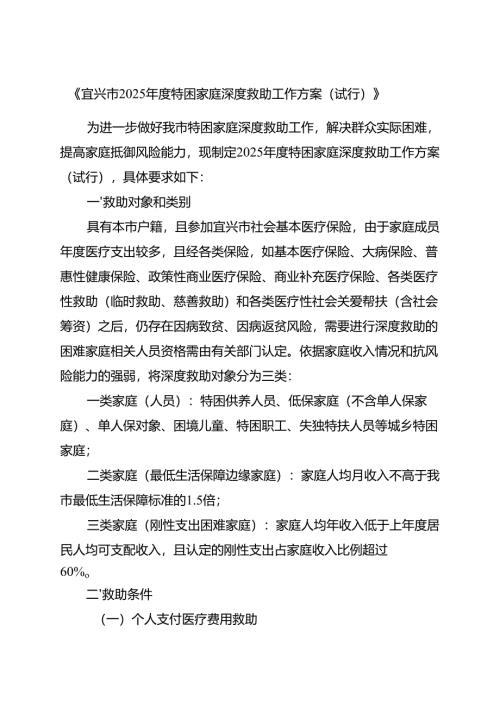 《宜兴市2025年度特困家庭深度救助工作方案（试行）》

为进一步做好我市特困家庭深度救助工作，解决群众实际困难，提高家庭抵御风险能力，现制定2025年度特困家庭深度救助工作方案（试行），具体要求如下：

一'救助对象和类别

具有本市户籍，且参加宜兴市社会基本医疗保险，由于家庭成员年度医疗支出较多，且经各类保险，如基本医疗保险、大病保险、普惠性健康保险、政策性商业医疗保险、商业补充医疗保险、各类医疗性救助（临时救助、慈善救助）和各类医疗性社会关爱帮扶（含社会筹资）之后，仍存在因病致贫、因病返贫风险，需要进行深度救助的困难家庭相关人员资格需由有关部门认定。依据家庭收入情况和抗风险能力的强弱，将深度救助对象分为三类：

一类家庭（人员）：特困供养人员、低保家庭（不含单人保家庭）、单人保对象、困境儿童、特困职工、失独特扶人员等城乡特困家庭；

二类家庭（最低生活保障边缘家庭）：家庭人均月收入不高于我市最低生活保障标准的1.5倍；

三类家庭（刚性支出困难家庭）：家庭人均年收入低于上年度居民人均可支配收入，且认定的刚性支出占家庭收入比例超过60%。

二'救助条件

（一）个人支付医疗费用救助